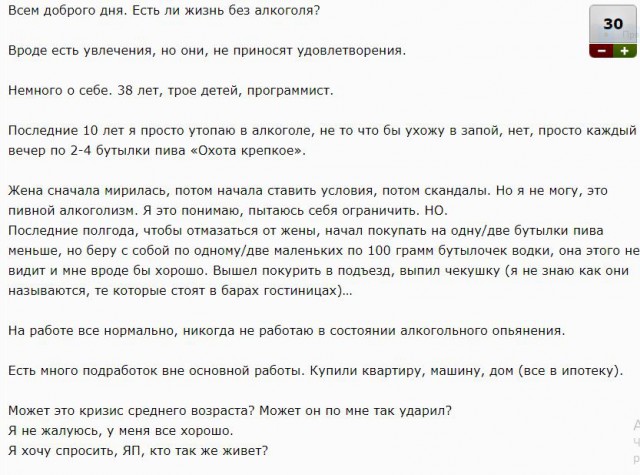 Всем доброго дня. Есть ли жизнь без алкоголя?

30

−
+

Вроде есть увлечения, но они, не приносят удовлетворения.

Немного о себе. 38 лет, трое детей, программист.

Последние 10 лет я просто утопаю в алкоголе, не то что бы ухожу в запой, нет, просто каждый вечер по 2-4 бутылки пива «Охота крепкое».

Жена сначала мирилась, потом начала ставить условия, потом скандалы. Но я не могу, это пивной алкоголизм. Я это понимаю, пытаюсь себя ограничить. НО.
Последние полгода, чтобы отмазаться от жены, начал покупать на одну/две бутылки пива меньше, но беру с собой по одному/две маленьких по 100 грамм бутылочек водки, она этого не видит и мне вроде бы хорошо. Вышел покурить в подъезд, выпил чекушку (я не знаю как они называются, те которые стоят в барах гостиницах)…

На работе все нормально, никогда не работаю в состоянии алкогольного опьянения.

Есть много подработок вне основной работы. Купили квартиру, машину, дом (все в ипотеку).

Может это кризис среднего возраста? Может он по мне так ударил?
Я не жалуюсь, у меня все хорошо.
Я хочу спросить, ЯП, кто так же живет?